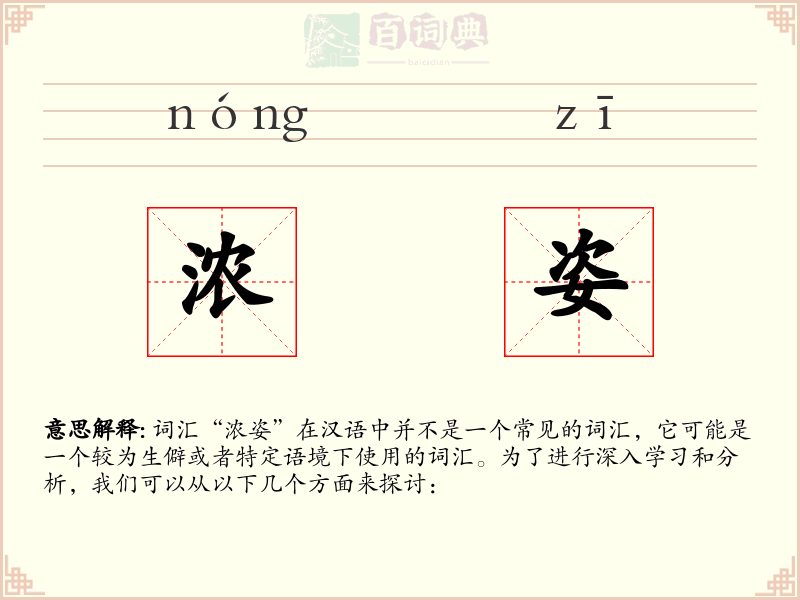 百词典
baicidian

nóng zī

浓 姿

意思解释: 词汇“浓姿”在汉语中并不是一个常见的词汇，它可能是一个较为生僻或者特定语境下使用的词汇。为了进行深入学习和分析，我们可以从以下几个方面来探讨：